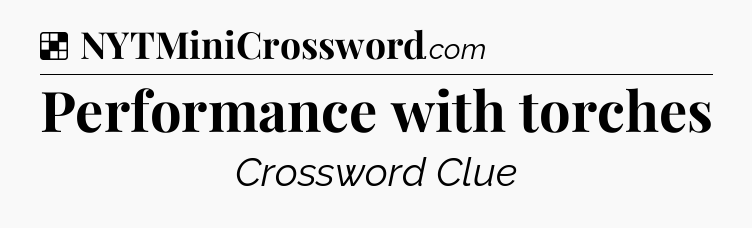 NYTMiniCrossword.com

Performance with torches

Crossword Clue